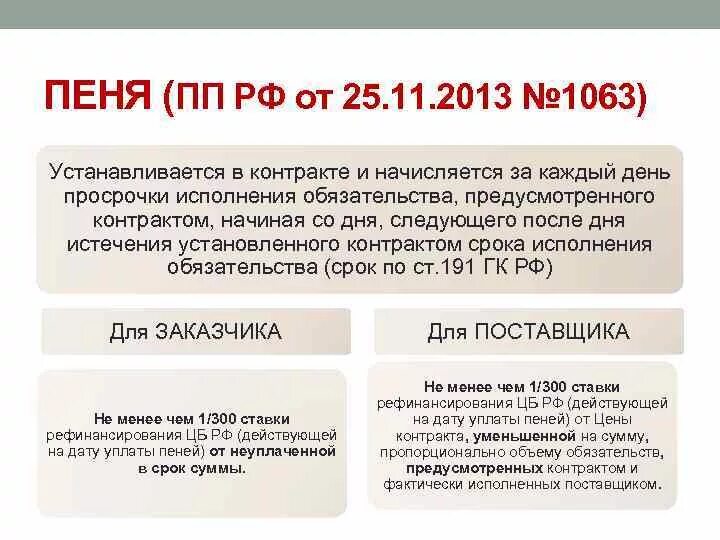 ПЕНЯ (ПП РФ от 25.11.2013 №1063)

Устанавливается в контракте и начисляется за каждый день просрочки исполнения обязательства, предусмотренного контрактом, начиная со дня, следующего после дня истечения установленного контрактом срока исполнения обязательства (срок по ст.191 ГК РФ)

Для ЗАКАЗЧИКА

Не менее чем 1/300 ставки рефинансирования ЦБ РФ (действующей на дату уплаты пеней) от неуплаченной в срок суммы.

Для ПОСТАВЩИКА

Не менее чем 1/300 ставки рефинансирования ЦБ РФ (действующей на дату уплаты пеней) от Цены контракта, уменьшенной на сумму, пропорционально объему обязательств, предусмотренных контрактом и фактически исполненных поставщиком.